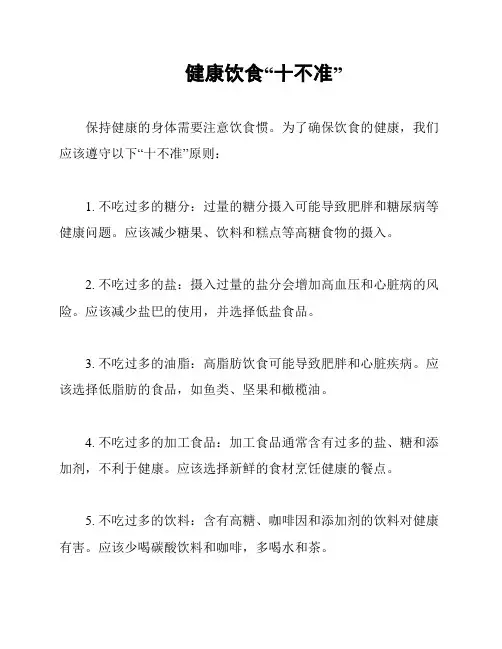 健康饮食“十不准”

保持健康的身体需要注意饮食惯。为了确保饮食的健康，我们应该遵守以下“十不准”原则：

1. 不吃过多的糖分：过量的糖分摄入可能导致肥胖和糖尿病等健康问题。应该减少糖果、饮料和糕点等高糖食物的摄入。

2. 不吃过多的盐：摄入过量的盐分会增加高血压和心脏病的风险。应该减少盐巴的使用，并选择低盐食品。

3. 不吃过多的油脂：高脂肪饮食可能导致肥胖和心脏疾病。应该选择低脂肪的食品，如鱼类、坚果和橄榄油。

4. 不吃过多的加工食品：加工食品通常含有过多的盐、糖和添加剂，不利于健康。应该选择新鲜的食材烹饪健康的餐点。

5. 不吃过多的饮料：含有高糖、咖啡因和添加剂的饮料对健康有害。应该少喝碳酸饮料和咖啡，多喝水和茶。